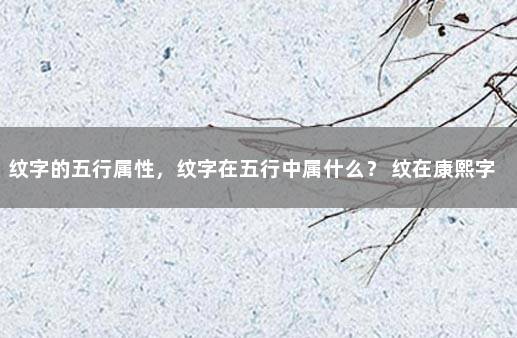 纹字的五行属性，纹字在五行中属什么？ 纹在康熙字